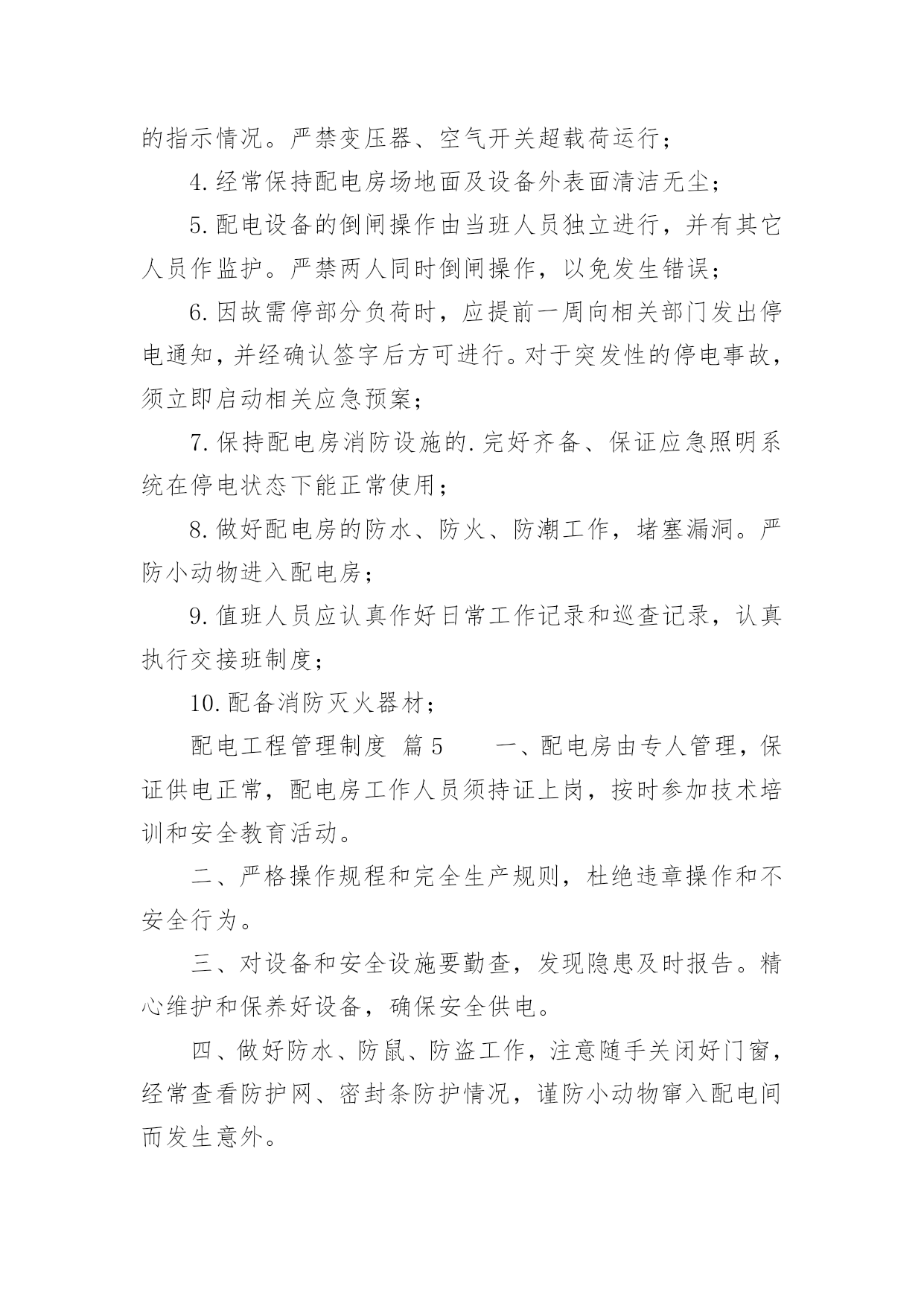 的指示情况。严禁变压器、空气开关超载荷运行；

4.经常保持配电房场地面及设备外表面清洁无尘；

5.配电设备的倒闸操作由当班人员独立进行，并有其它人员作监护。严禁两人同时倒闸操作，以免发生错误；

6.因故需停部分负荷时，应提前一周向相关部门发出停电通知，并经确认签字后方可进行。对于突发性的停电事故，须立即启动相关应急预案；

7.保持配电房消防设施的.完好齐备、保证应急照明系统在停电状态下能正常使用；

8.做好配电房的防水、防火、防潮工作，堵塞漏洞。严防小动物进入配电房；

9.值班人员应认真作好日常工作记录和巡查记录，认真执行交接班制度；

10.配备消防灭火器材；

配电工程管理制度 篇5 一、配电房由专人管理，保证供电正常，配电房工作人员须持证上岗，按时参加技术培训和安全教育活动。

二、严格操作规程和完全生产规则，杜绝违章操作和不安全行为。

三、对设备和安全设施要勤查，发现隐患及时报告。精心维护和保养好设备，确保安全供电。

四、做好防水、防鼠、防盗工作，注意随手关闭好门窗，经常查看防护网、密封条防护情况，谨防小动物窜入配电间而发生意外。